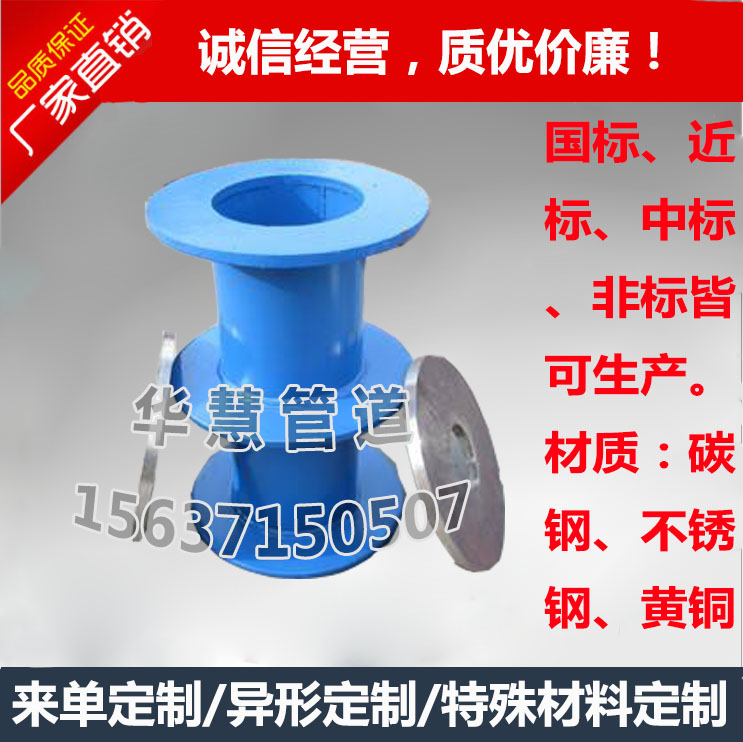 品质保证
厂家直销

诚信经营，质优价廉！

国标、近标、中标、非标皆可生产。材质：碳钢、不锈钢、黄铜

华慧管道
15637150507

来单定制/异形定制/特殊材料定制